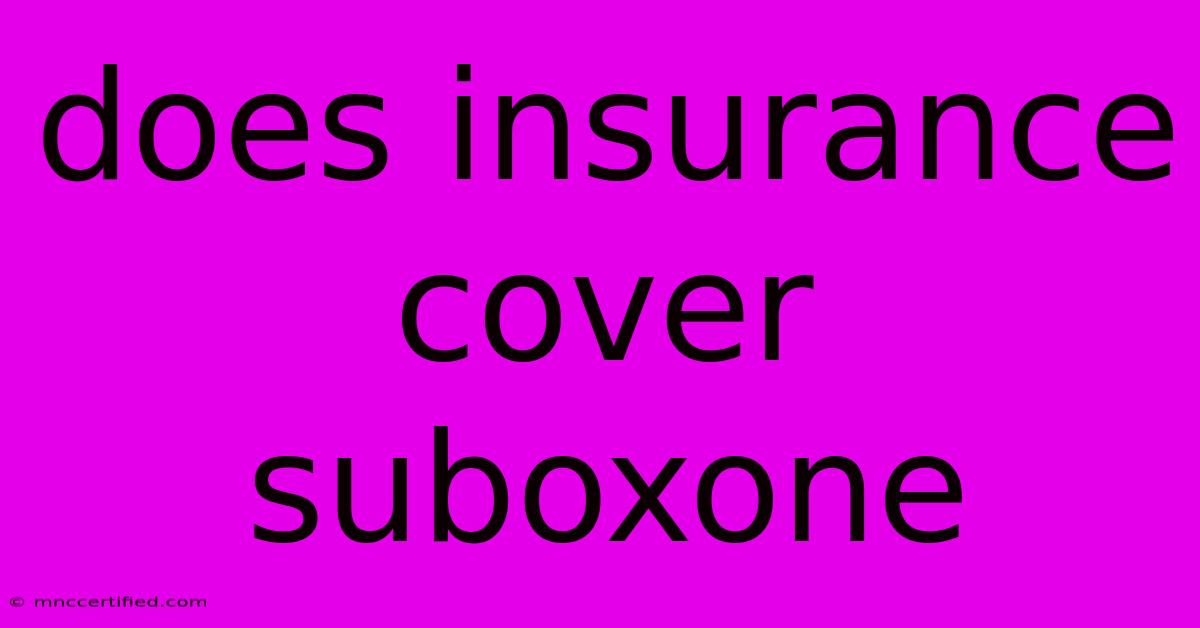 does insurance cover suboxone

© mnccertified.com